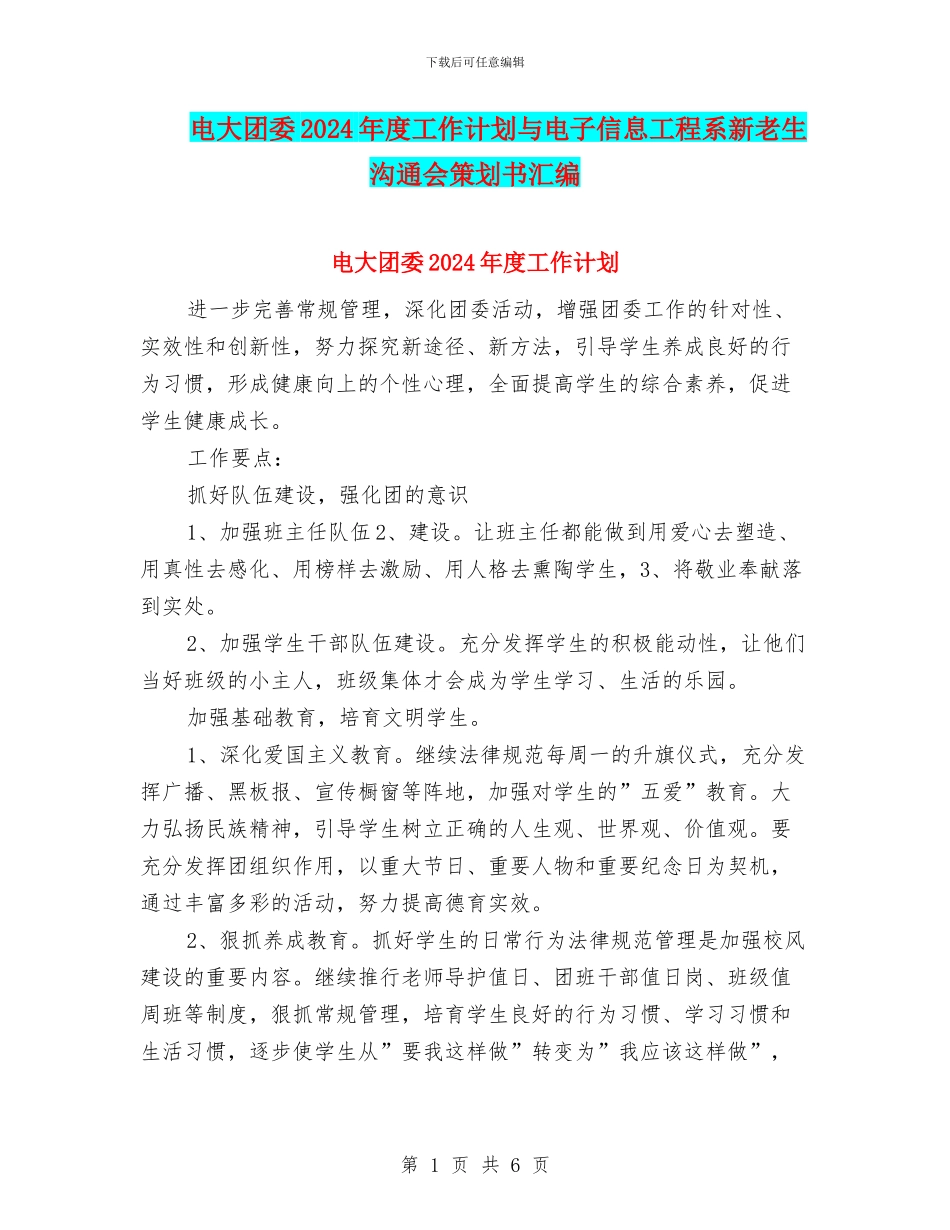 下载后可任意编辑

电大团委2024年度工作计划与电子信息工程系新老生沟通会策划书汇编

电大团委2024年度工作计划

进一步完善常规管理，深化团委活动，增强团委工作的针对性、实效性和创新性，努力探究新途径、新方法，引导学生养成良好的行为习惯，形成健康向上的个性心理，全面提高学生的综合素养，促进学生健康成长。

工作要点：

抓好队伍建设，强化团的意识

1、加强班主任队伍2、建设。让班主任都能做到用爱心去塑造、用真性去感化、用榜样去激励、用人格去熏陶学生，3、将敬业奉献落到实处。

2、加强学生干部队伍建设。充分发挥学生的积极能动性，让他们当好班级的小主人，班级集体才会成为学生学习、生活的乐园。

加强基础教育，培育文明学生。

1、深化爱国主义教育。继续法律规范每周一的升旗仪式，充分发挥广播、黑板报、宣传橱窗等阵地，加强对学生的”五爱”教育。大力弘扬民族精神，引导学生树立正确的人生观、世界观、价值观。要充分发挥团组织作用，以重大节日、重要人物和重要纪念日为契机，通过丰富多彩的活动，努力提高德育实效。

2、狠抓养成教育。抓好学生的日常行为法律规范管理是加强校风建设的重要内容。继续推行老师导护值日、团班干部值日岗、班级值周班等制度，狠抓常规管理，培育学生良好的行为习惯、学习习惯和生活习惯，逐步使学生从”要我这样做”转变为”我应该这样做”，

第 1 页 共 6 页